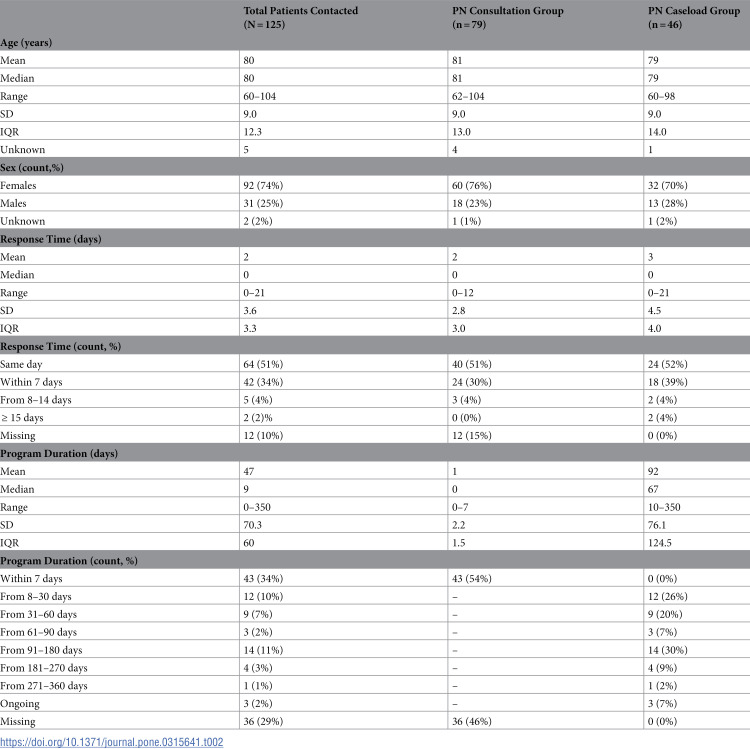 |  | Total Patients Contacted (N = 125) | PN Consultation Group (n = 79) | PN Caseload Group (n = 46) |
|---|---|---|---|
| Age (years) |  |  |  |
| Mean | 80 | 81 | 79 |
| Median | 80 | 81 | 79 |
| Range | 60–104 | 62–104 | 60–98 |
| SD | 9.0 | 9.0 | 9.0 |
| IQR | 12.3 | 13.0 | 14.0 |
| Unknown | 5 | 4 | 1 |
| Sex (count,%) |  |  |  |
| Females | 92 (74%) | 60 (76%) | 32 (70%) |
| Males | 31 (25%) | 18 (23%) | 13 (28%) |
| Unknown | 2 (2%) | 1 (1%) | 1 (2%) |
| Response Time (days) |  |  |  |
| Mean | 2 | 2 | 3 |
| Median | 0 | 0 | 0 |
| Range | 0–21 | 0–12 | 0–21 |
| SD | 3.6 | 2.8 | 4.5 |
| IQR | 3.3 | 3.0 | 4.0 |
| Response Time (count, %) |  |  |  |
| Same day | 64 (51%) | 40 (51%) | 24 (52%) |
| Within 7 days | 42 (34%) | 24 (30%) | 18 (39%) |
| From 8–14 days | 5 (4%) | 3 (4%) | 2 (4%) |
| ≥ 15 days | 2 (2)% | 0 (0%) | 2 (4%) |
| Missing | 12 (10%) | 12 (15%) | 0 (0%) |
| Program Duration (days) |  |  |  |
| Mean | 47 | 1 | 92 |
| Median | 9 | 0 | 67 |
| Range | 0–350 | 0–7 | 10–350 |
| SD | 70.3 | 2.2 | 76.1 |
| IQR | 60 | 1.5 | 124.5 |
| Program Duration (count, %) |  |  |  |
| Within 7 days | 43 (34%) | 43 (54%) | 0 (0%) |
| From 8–30 days | 12 (10%) | – | 12 (26%) |
| From 31–60 days | 9 (7%) | – | 9 (20%) |
| From 61–90 days | 3 (2%) | – | 3 (7%) |
| From 91–180 days | 14 (11%) | – | 14 (30%) |
| From 181–270 days | 4 (3%) | – | 4 (9%) |
| From 271–360 days | 1 (1%) | – | 1 (2%) |
| Ongoing | 3 (2%) | – | 3 (7%) |
| Missing | 36 (29%) | 36 (46%) | 0 (0%) |

https://doi.org/10.1371/journal.pone.0315641.t002